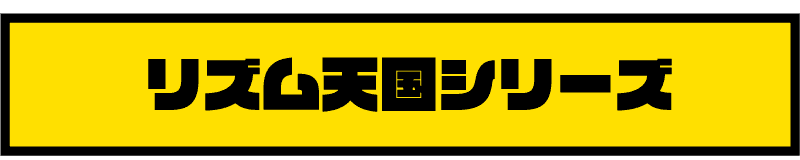 リズム天国シリーズ